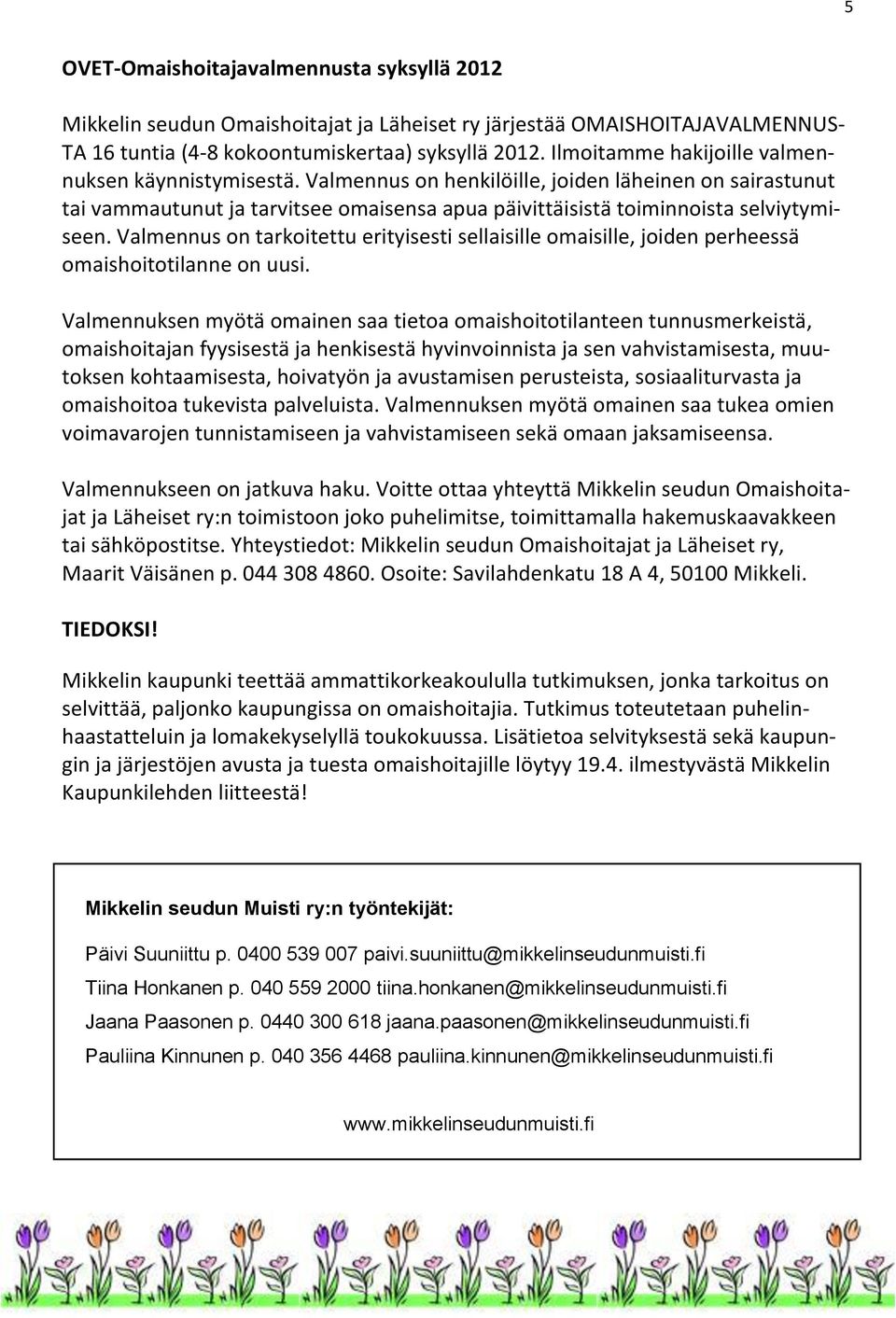 5

OVET-Omaishoitajavalmennusta syksyllä 2012

Mikkelin seudun Omaishoitajat ja Läheiset ry järjestää OMAISHOITAJAVALMENNUSTA 16 tuntia (4-8 kokoontumiskertaa) syksyllä 2012. Ilmoitamme hakijoille valmennuksen käynnistymisestä. Valmennus on henkilöille, joiden läheinen on sairastunut tai vammautunut ja tarvitsee omaisensa apua päivittäisistä toiminnoista selviytymiseen. Valmennus on tarkoitettu erityisesti sellaisille omaisille, joiden perheessä omaishoitotilanne on uusi.

Valmennuksen myötä omainen saa tietoa omaishoitotilanteen tunnusmerkeistä, omaishoitajan fyysisestä ja henkisestä hyvinvoinnista ja sen vahvistamisesta, muutoksen kohtaamisesta, hoivatyön ja avustamisen perusteista, sosiaaliturvasta ja omaishoitoa tukevista palveluista. Valmennuksen myötä omainen saa tukea omien voimavarojen tunnistamiseen ja vahvistamiseen sekä omaan jaksamiseensa.

Valmennukseen on jatkuva haku. Voitte ottaa yhteyttä Mikkelin seudun Omaishoitajat ja Läheiset ry:n toimistoon joko puhelimitse, toimittamalla hakemuskaavakkeen tai sähköpostitse. Yhteystiedot: Mikkelin seudun Omaishoitajat ja Läheiset ry, Maarit Väisänen p. 044 308 4860. Osoite: Savilahdenkatu 18 A 4, 50100 Mikkeli.

TIEDOKSI!

Mikkelin kaupunki teettää ammattikorkeakoululla tutkimuksen, jonka tarkoitus on selvittää, paljonko kaupungissa on omaishoitajia. Tutkimus toteutetaan puhelinhaastatteluin ja lomakekyselyllä toukokuussa. Lisätietoa selvityksestä sekä kaupungin ja järjestöjen avusta ja tuesta omaishoitajille löytyy 19.4. ilmestyvästä Mikkelin Kaupunkilehden liitteestä!

Mikkelin seudun Muisti ry:n työntekijät:

Päivi Suuniittu p. 0400 539 007 paivi.suuniittu@mikkelinseudunmuisti.fi

Tiina Honkanen p. 040 559 2000 tiina.honkanen@mikkelinseudunmuisti.fi

Jaana Paasonen p. 0440 300 618 jaana.paasonen@mikkelinseudunmuisti.fi

Pauliina Kinnunen p. 040 356 4468 pauliina.kinnunen@mikkelinseudunmuisti.fi

www.mikkelinseudunmuisti.fi